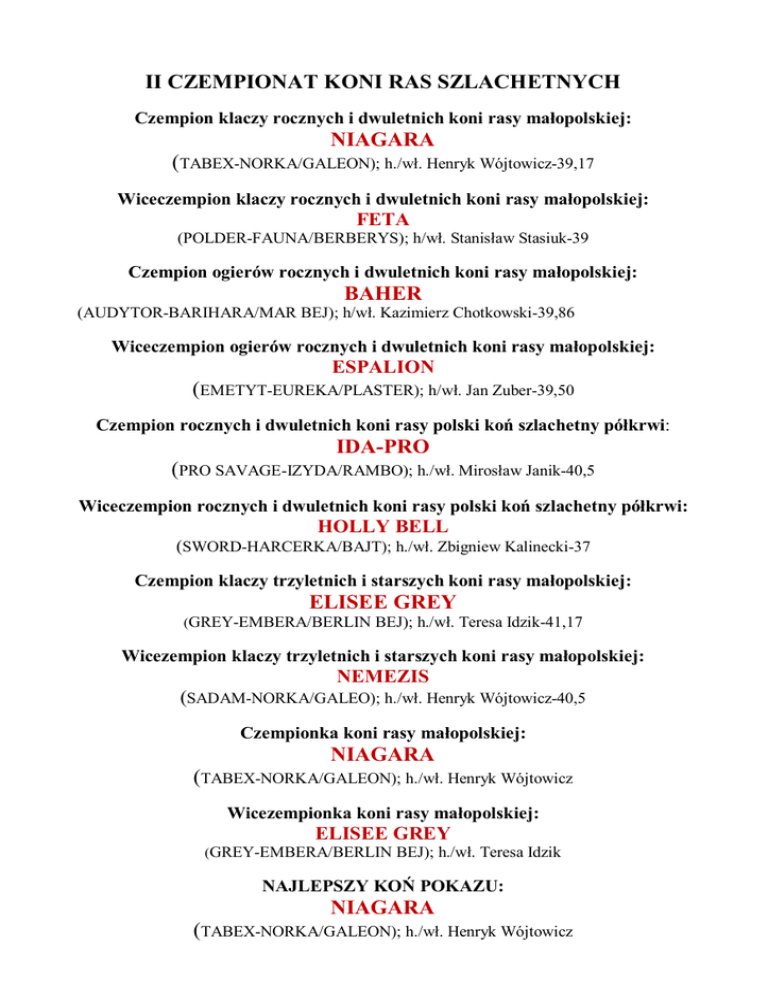 II CZEMPIONAT KONI RAS SZLACHETNYCH

Czempion klaczy rocznych i dwuletnich koni rasy małopolskiej:
NIAGARA
(TABEX-NORKA/GALEON); h./wł. Henryk Wójtowicz-39,17

Wiceczempion klaczy rocznych i dwuletnich koni rasy małopolskiej:
FETA
(POLDER-FAUNA/BERBERYS); h/wł. Stanisław Stasiuk-39

Czempion ogierów rocznych i dwuletnich koni rasy małopolskiej:
BAHER
(AUDYTOR-BARIHARA/MAR BEJ); h/wł. Kazimierz Chotkowski-39,86

Wiceczempion ogierów rocznych i dwuletnich koni rasy małopolskiej:
ESPALION
(EMETYT-EUREKA/PLASTER); h/wł. Jan Zuber-39,50

Czempion rocznych i dwuletnich koni rasy polski koń szlachetny półkrwi:
IDA-PRO
(PRO SAVAGE-IZYDA/RAMBO); h./wł. Mirosław Janik-40,5

Wiceczempion rocznych i dwuletnich koni rasy polski koń szlachetny półkrwi:
HOLLY BELL
(SWORD-HARCERKA/BAJT); h./wł. Zbigniew Kalinecki-37

Czempion klaczy trzyletnich i starszych koni rasy małopolskiej:
ELISEE GREY
(GREY-EMBERA/BERLIN BEJ); h./wł. Teresa Idzik-41,17

Wicezempion klaczy trzyletnich i starszych koni rasy małopolskiej:
NEMEZIS
(SADAM-NORKA/GALEO); h./wł. Henryk Wójtowicz-40,5

Czempionka koni rasy małopolskiej:
NIAGARA
(TABEX-NORKA/GALEON); h./wł. Henryk Wójtowicz

Wicezempionka koni rasy małopolskiej:
ELISEE GREY
(GREY-EMBERA/BERLIN BEJ); h./wł. Teresa Idzik

NAJLEPSZY KOŃ POKAZU:
NIAGARA
(TABEX-NORKA/GALEON); h./wł. Henryk Wójtowicz